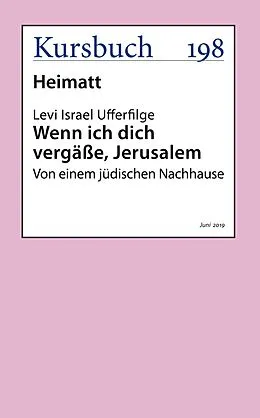 Kursbuch 198

Heimatt

Levi Israel Ufferfilge
Wenn ich dich vergäße, Jerusalem
Von einem jüdischen Nachhause

Juni 2019